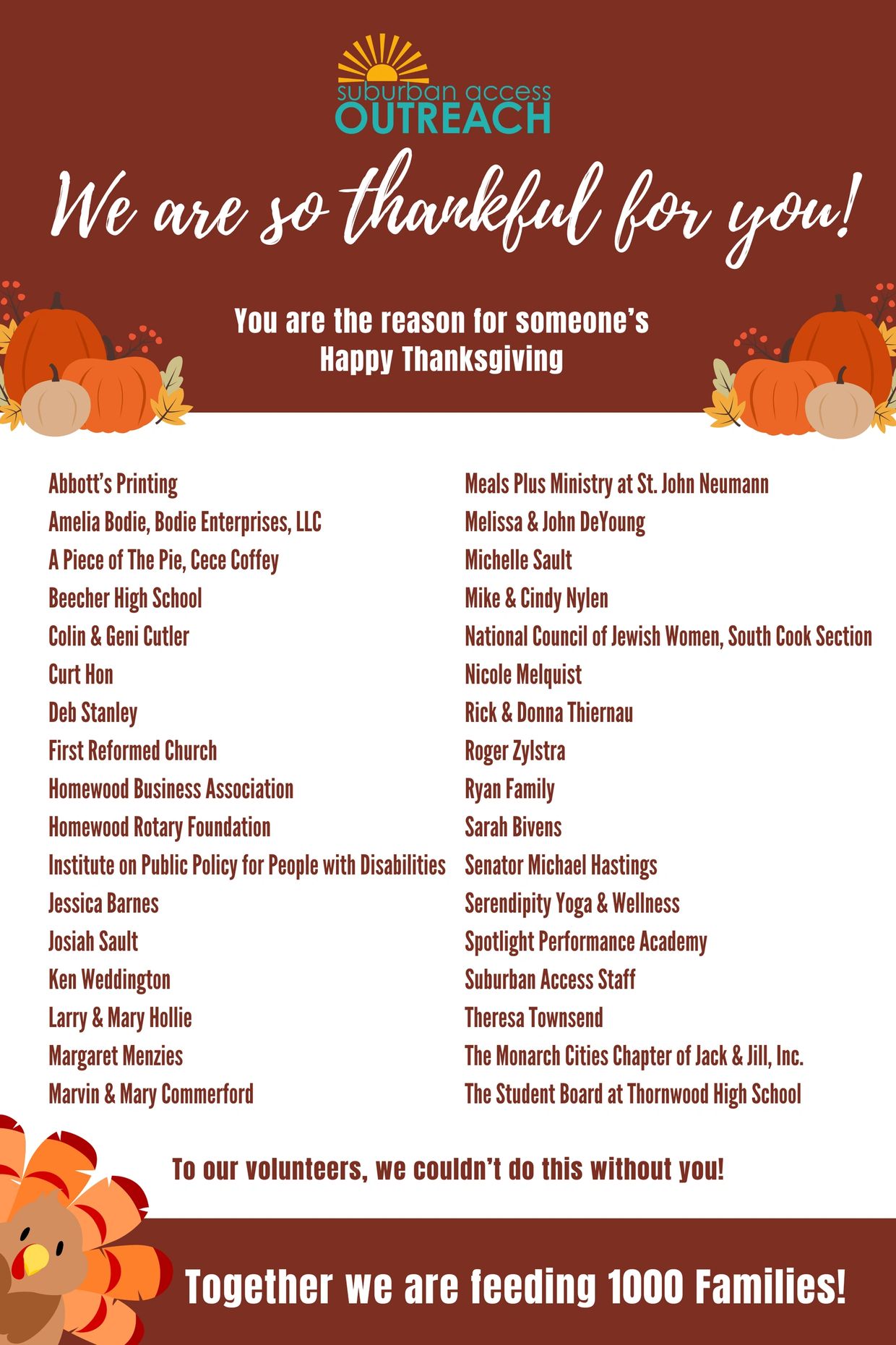 suburban access
OUTREACH

We are so thankful for you!

You are the reason for someone's
Happy Thanksgiving

Abbott's Printing
Amelia Bodie, Bodie Enterprises, LLC
A Piece of The Pie, Cece Coffey
Beecher High School
Colin & Geni Cutler
Curt Hon
Deb Stanley
First Reformed Church
Homewood Business Association
Homewood Rotary Foundation
Institute on Public Policy for People with Disabilities
Jessica Barnes
Josiah Sault
Ken Weddington
Larry & Mary Hollie
Margaret Menzies
Marvin & Mary Commerford

Meals Plus Ministry at St. John Neumann
Melissa & John DeYoung
Michelle Sault
Mike & Cindy Nylen
National Council of Jewish Women, South Cook Section
Nicole Melquist
Rick & Donna Thiernau
Roger Zylstra
Ryan Family
Sarah Bivens
Senator Michael Hastings
Serendipity Yoga & Wellness
Spotlight Performance Academy
Suburban Access Staff
Theresa Townsend
The Monarch Cities Chapter of Jack & Jill, Inc.
The Student Board at Thornwood High School

To our volunteers, we couldn't do this without you!

Together we are feeding 1000 Families!